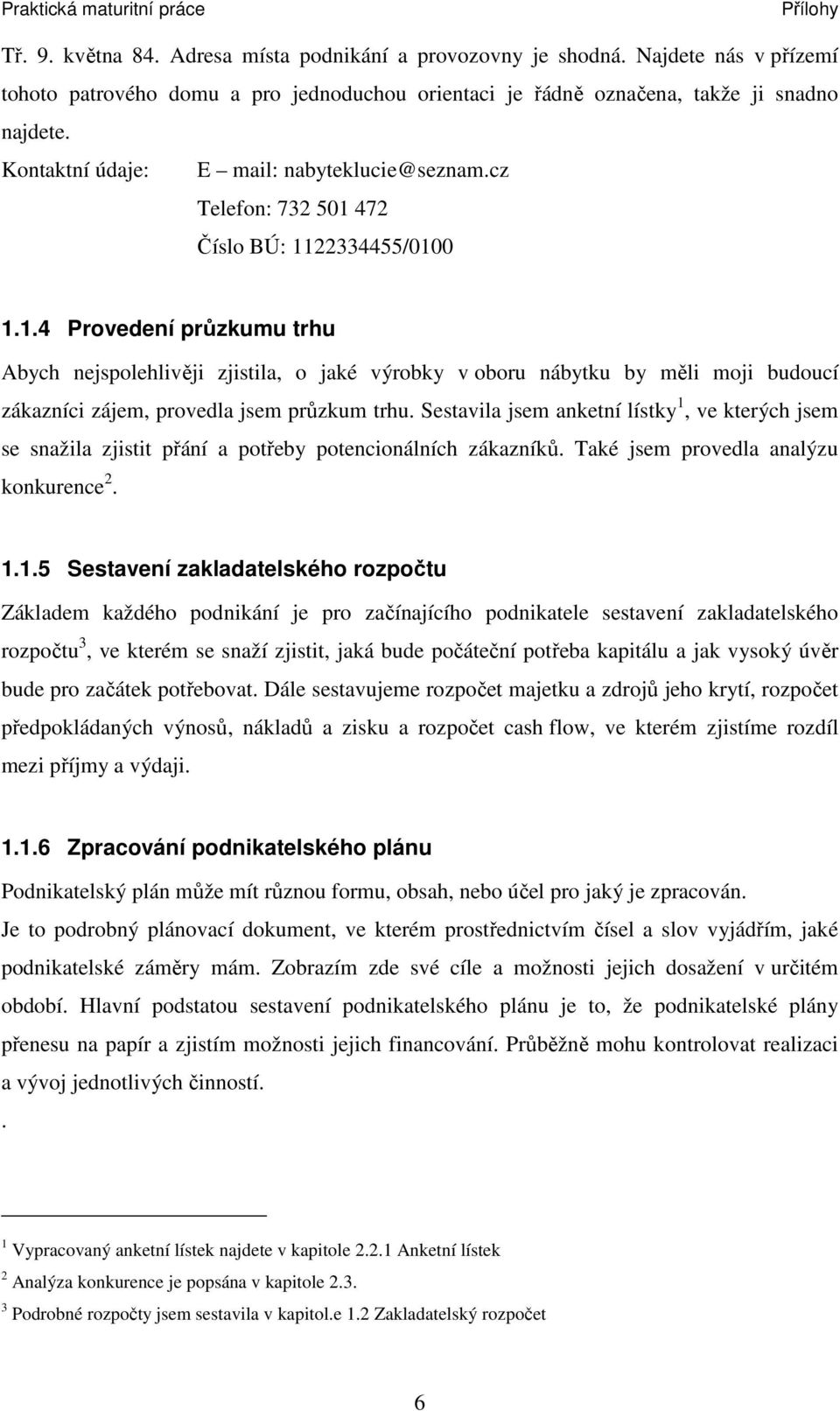 Praktická maturitní práce

Přílohy

Tř. 9. května 84. Adresa místa podnikání a provozovny je shodná. Najdete nás v přízemí tohoto patrového domu a pro jednoduchou orientaci je řádně označena, takže ji snadno najdete.

Kontaktní údaje: E – mail: nabyteklucie@seznam.cz

Telefon: 732 501 472

Číslo BÚ: 1122334455/0100

1.1.4 Provedení průzkumu trhu

Abych nejspolehlivěji zjistila, o jaké výrobky v oboru nábytku by měli moji budoucí zákazníci zájem, provedla jsem průzkum trhu. Sestavila jsem anketní lístky$^1$, ve kterých jsem se snažila zjistit přání a potřeby potencionálních zákazníků. Také jsem provedla analýzu konkurence$^2$.

1.1.5 Sestavení zakladatelského rozpočtu

Základem každého podnikání je pro začínajícího podnikatele sestavení zakladatelského rozpočtu$^3$, ve kterém se snaží zjistit, jaká bude počáteční potřeba kapitálu a jak vysoký úvěr bude pro začátek potřebovat. Dále sestavujeme rozpočet majetku a zdrojů jeho krytí, rozpočet předpokládaných výnosů, nákladů a zisku a rozpočet cash flow, ve kterém zjistíme rozdíl mezi příjmy a výdaji.

1.1.6 Zpracování podnikatelského plánu

Podnikatelský plán může mít různou formu, obsah, nebo účel pro jaký je zpracován.

Je to podrobný plánovací dokument, ve kterém prostřednictvím čísel a slov vyjádřím, jaké podnikatelské záměry mám. Zobrazím zde své cíle a možnosti jejich dosažení v určitém období. Hlavní podstatou sestavení podnikatelského plánu je to, že podnikatelské plány přenesu na papír a zjistím možnosti jejich financování. Průběžně mohu kontrolovat realizaci a vývoj jednotlivých činností.

.

$^1$ Vypracovaný anketní lístek najdete v kapitole 2.2.1 Anketní lístek

$^2$ Analýza konkurence je popsána v kapitole 2.3.

$^3$ Podrobné rozpočty jsem sestavila v kapitol.e 1.2 Zakladatelský rozpočet

6